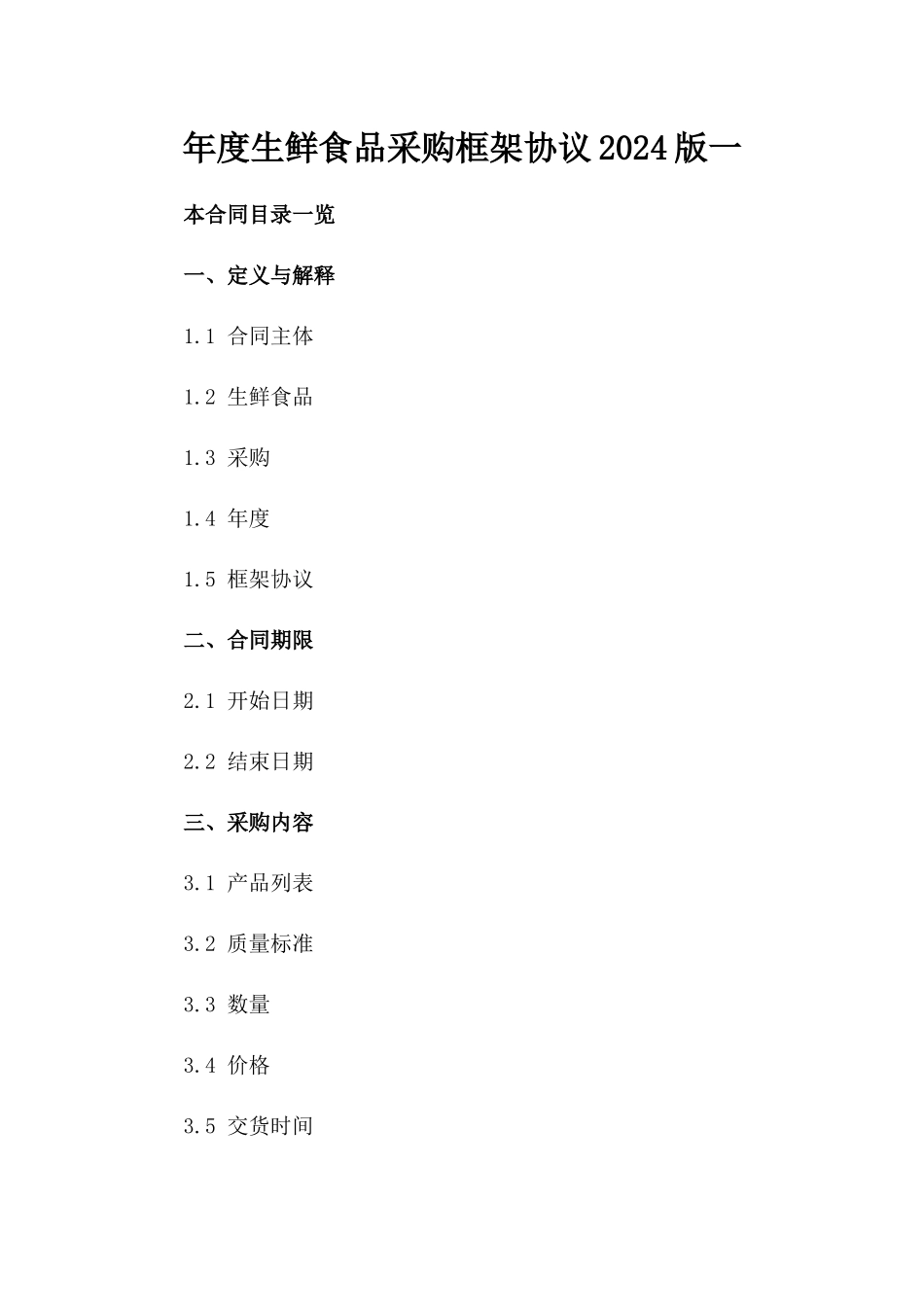 年度生鲜食品采购框架协议2024版一

本合同目录一览

一、定义与解释

1.1 合同主体

1.2 生鲜食品

1.3 采购

1.4 年度

1.5 框架协议

二、合同期限

2.1 开始日期

2.2 结束日期

三、采购内容

3.1 产品列表

3.2 质量标准

3.3 数量

3.4 价格

3.5 交货时间